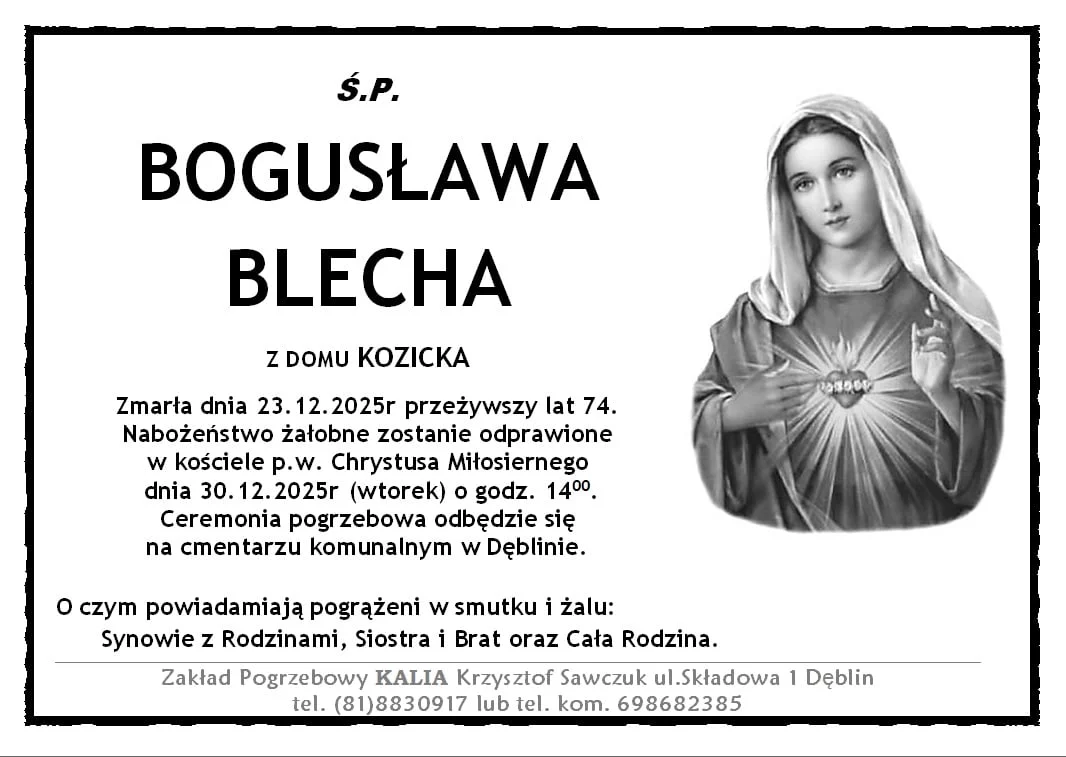 Ś.P.

BOGUSŁAWA BLECHA

Z DOMU KOZICKA

Zmarła dnia 23.12.2025r przeżywszy lat 74. Nabożeństwo żałobne zostanie odprawione w kościele p.w. Chrystusa Miłosiernego dnia 30.12.2025r (wtorek) o godz. $14^{00}$. Ceremonia pogrzebowa odbędzie się na cmentarzu komunalnym w Dęblinie.

O czym powiadamiają pogrążeni w smutku i żalu:
Synowie z Rodzinami, Siostra i Brat oraz Cała Rodzina.

Zakład Pogrzebowy KALIA Krzysztof Sawczuk ul.Składowa 1 Dęblin
tel. (81)8830917 lub tel. kom. 698682385